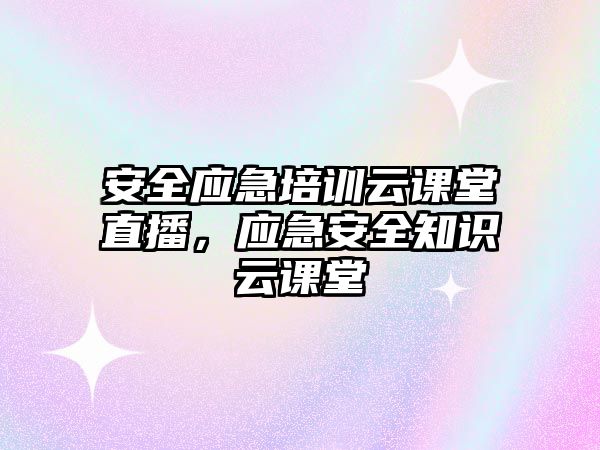 安全应急培训云课堂直播，应急安全知识云课堂